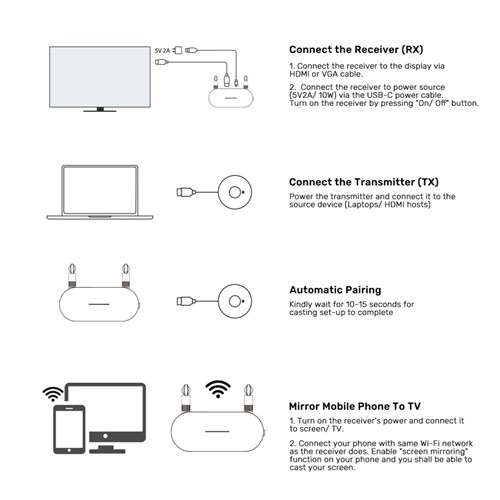 5V 2A

Connect the Receiver (RX)

1. Connect the receiver to the display via HDMI or VGA cable.

2. Connect the receiver to power source (5V2A/ 10W) via the USB-C power cable. Turn on the receiver by pressing "On/ Off" button.

Connect the Transmitter (TX)

Power the transmitter and connect it to the source device (Laptops/ HDMI hosts)

Automatic Pairing

Kindly wait for 10-15 seconds for casting set-up to complete

Mirror Mobile Phone To TV

1. Turn on the receiver's power and connect it to screen/ TV.

2. Connect your phone with same Wi-Fi network as the receiver does. Enable "screen mirroring" function on your phone and you shall be able to cast your screen.